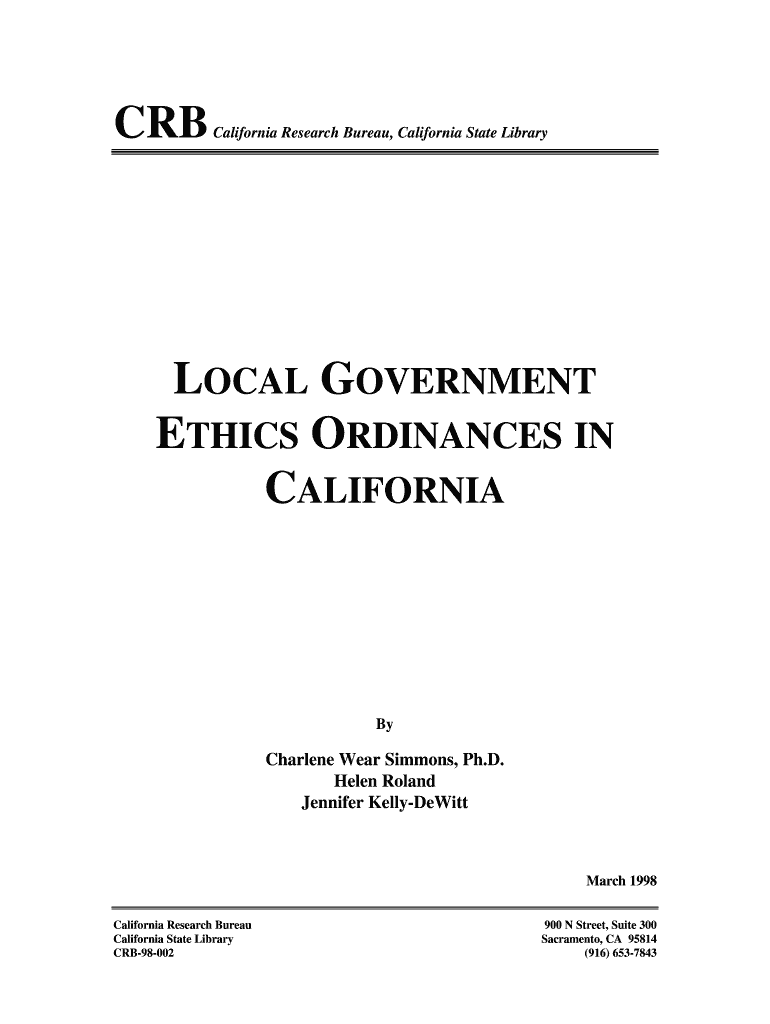 CRB California Research Bureau, California State Library

LOCAL GOVERNMENT ETHICS ORDINANCES IN CALIFORNIA

By

Charlene Wear Simmons, Ph.D.
Helen Roland
Jennifer Kelly-DeWitt

March 1998

California Research Bureau
California State Library
CRB-98-002

900 N Street, Suite 300
Sacramento, CA 95814
(916) 653-7843